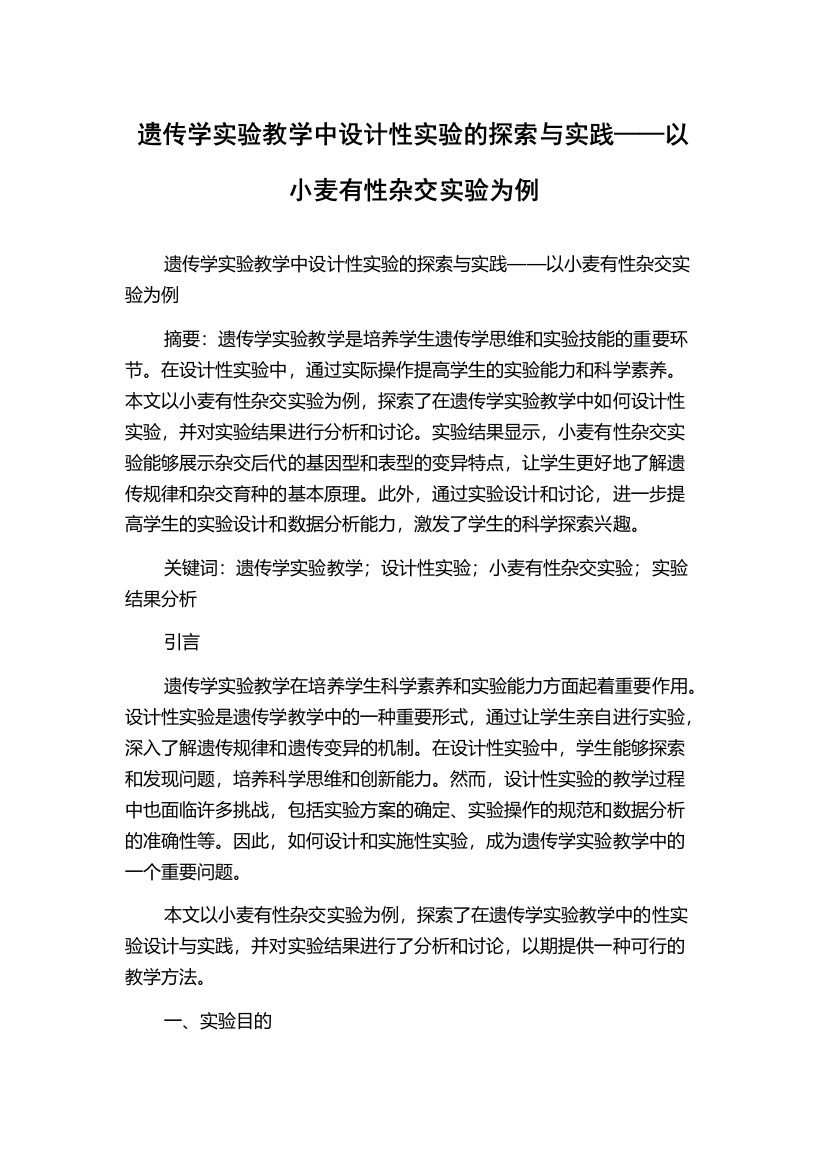 遗传学实验教学中设计性实验的探索与实践——以小麦有性杂交实验为例

遗传学实验教学中设计性实验的探索与实践——以小麦有性杂交实验为例

摘要：遗传学实验教学是培养学生遗传学思维和实验技能的重要环节。在设计性实验中，通过实际操作提高学生的实验能力和科学素养。本文以小麦有性杂交实验为例，探索了在遗传学实验教学中如何设计性实验，并对实验结果进行分析和讨论。实验结果显示，小麦有性杂交实验能够展示杂交后代的基因型和表型的变异特点，让学生更好地了解遗传规律和杂交育种的基本原理。此外，通过实验设计和讨论，进一步提高学生的实验设计和数据分析能力，激发了学生的科学探索兴趣。

关键词：遗传学实验教学；设计性实验；小麦有性杂交实验；实验结果分析

引言

遗传学实验教学在培养学生科学素养和实验能力方面起着重要作用。设计性实验是遗传学教学中的一种重要形式，通过让学生亲自进行实验，深入了解遗传规律和遗传变异的机制。在设计性实验中，学生能够探索和发现问题，培养科学思维和创新能力。然而，设计性实验的教学过程中也面临许多挑战，包括实验方案的确定、实验操作的规范和数据分析的准确性等。因此，如何设计和实施性实验，成为遗传学实验教学中的一个重要问题。

本文以小麦有性杂交实验为例，探索了在遗传学实验教学中的性实验设计与实践，并对实验结果进行了分析和讨论，以期提供一种可行的教学方法。

一、实验目的